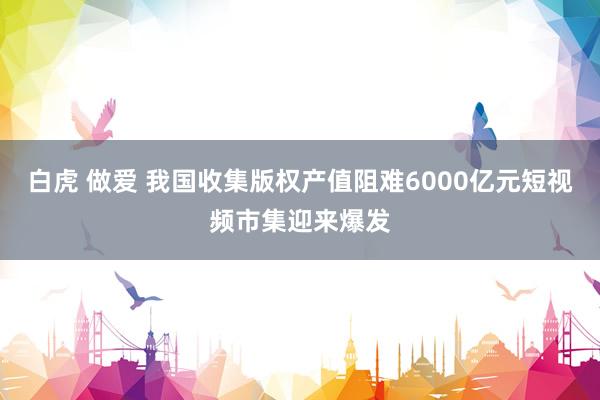 白虎 做爱 我国收集版权产值阻难6000亿元短视频市集迎来爆发